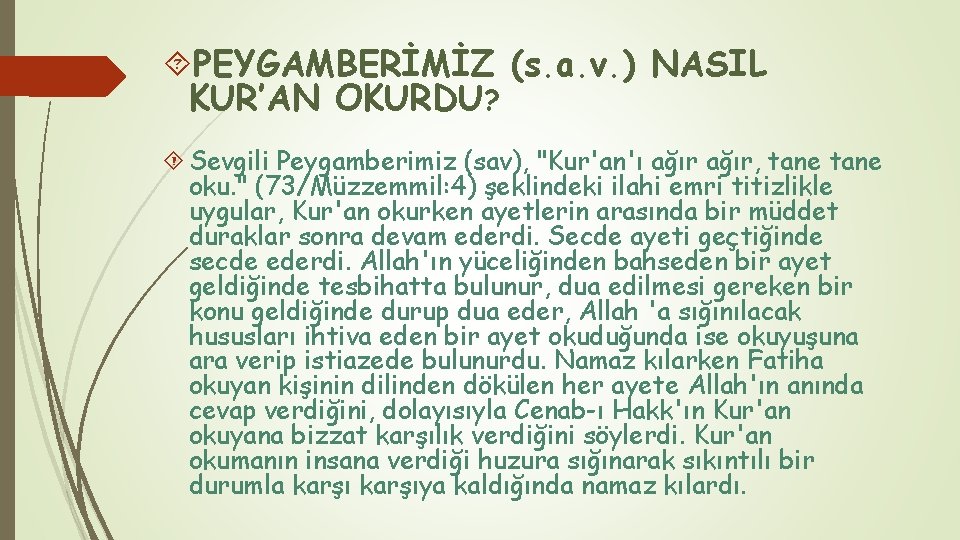 PEYGAMBERİMİZ (s.a.v.) NASIL KUR'AN OKURDU?

Sevgili Peygamberimiz (sav), "Kur'an'ı ağır ağır, tane tane oku." (73/Müzzemmil:4) şeklindeki ilahi emri titizlikle uygular, Kur'an okurken ayetlerin arasında bir müddet duraklar sonra devam ederdi. Secde ayeti geçtiğinde secde ederdi. Allah'ın yüceliğinden bahseden bir ayet geldiğinde tesbihatta bulunur, dua edilmesi gereken bir konu geldiğinde durup dua eder, Allah 'a sığınılacak hususları ihtiva eden bir ayet okuduğunda ise okuyuşuna ara verip istiazede bulunurdu. Namaz kılarken Fatiha okuyan kişinin dilinden dökülen her ayete Allah'ın anında cevap verdiğini, dolayısıyla Cenab-ı Hakk'ın Kur'an okuyana bizzat karşılık verdiğini söylerdi. Kur'an okumanın insana verdiği huzura sığınarak sıkıntılı bir durumla karşı karşıya kaldığında namaz kılardı.